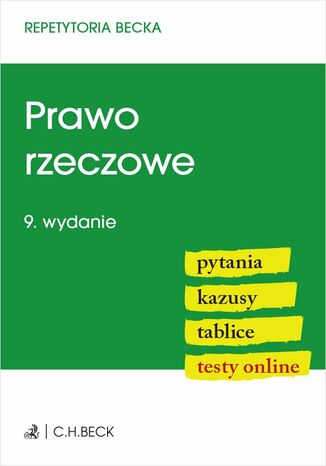 REPETYTORIA BECKA

Prawo rzeczowe

9. wydanie

pytania

kazusy

tablice

testy online

C.H.BECK